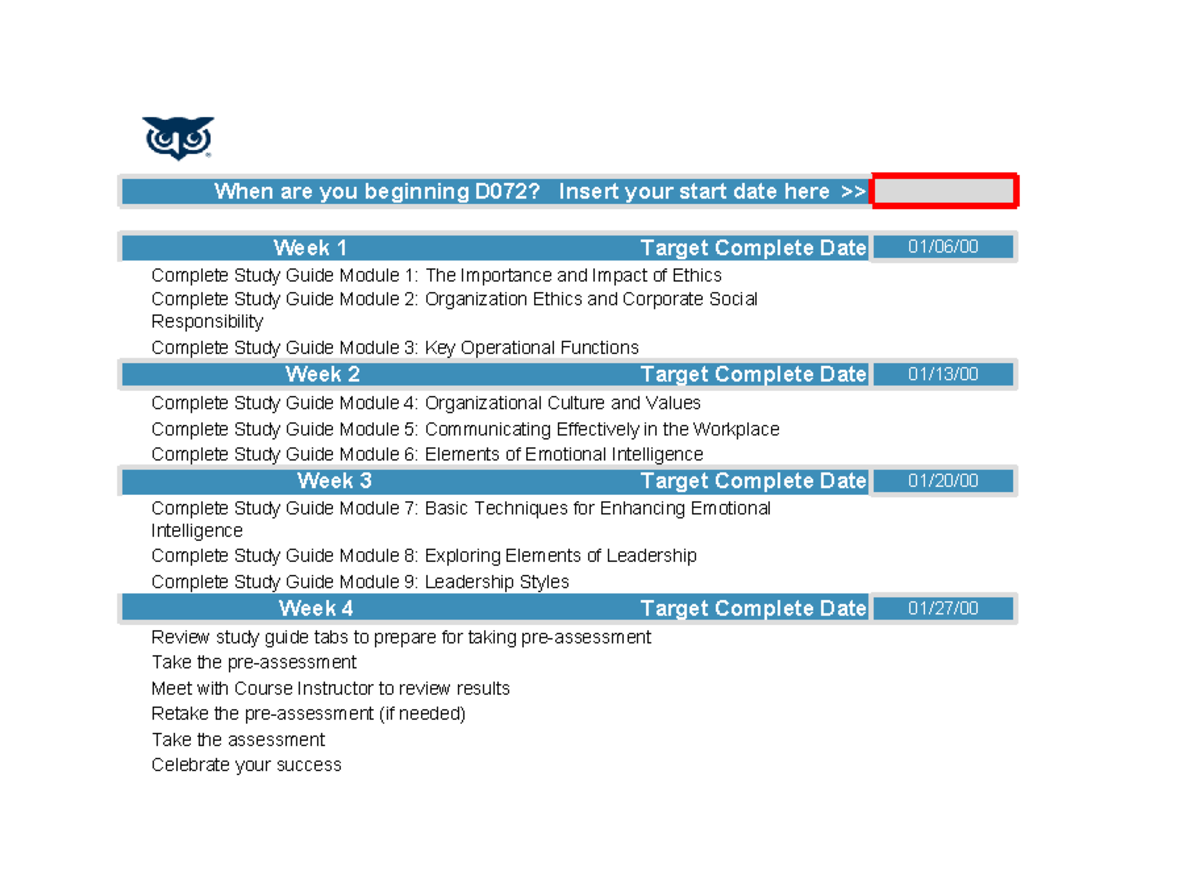 When are you beginning D072? Insert your start date here >>

Week 1 Target Complete Date 01/06/00

Complete Study Guide Module 1: The Importance and Impact of Ethics
Complete Study Guide Module 2: Organization Ethics and Corporate Social Responsibility
Complete Study Guide Module 3: Key Operational Functions

Week 2 Target Complete Date 01/13/00

Complete Study Guide Module 4: Organizational Culture and Values
Complete Study Guide Module 5: Communicating Effectively in the Workplace
Complete Study Guide Module 6: Elements of Emotional Intelligence

Week 3 Target Complete Date 01/20/00

Complete Study Guide Module 7: Basic Techniques for Enhancing Emotional Intelligence
Complete Study Guide Module 8: Exploring Elements of Leadership
Complete Study Guide Module 9: Leadership Styles

Week 4 Target Complete Date 01/27/00

Review study guide tabs to prepare for taking pre-assessment
Take the pre-assessment
Meet with Course Instructor to review results
Retake the pre-assessment (if needed)
Take the assessment
Celebrate your success